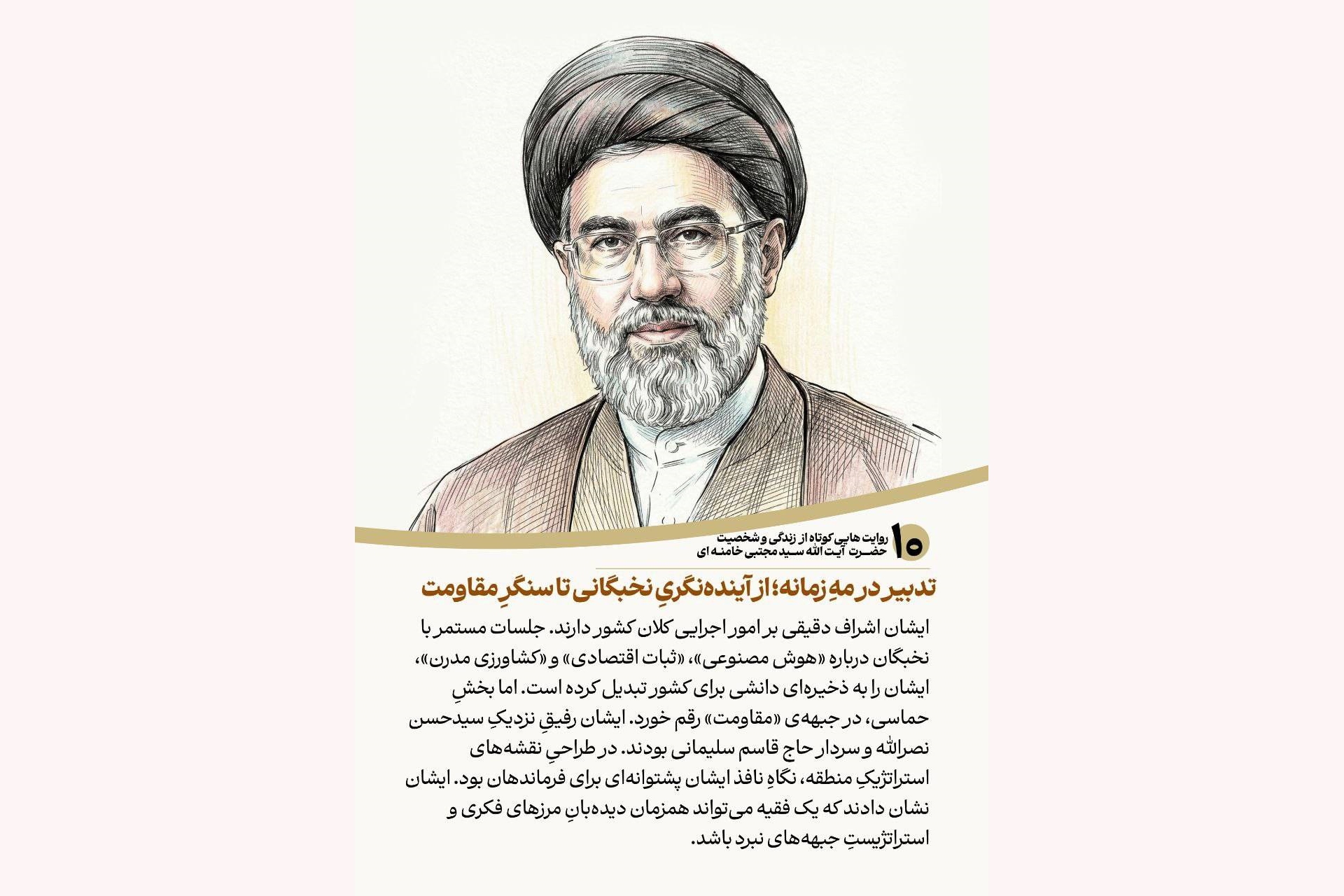 ۱۰ روایت هایی کوتاه از زندگی و شخصیت
حضرت آیت الله سید مجتبی خامنه ای

تدبیر در مهِ زمانه؛ از آینده‌نگریِ نخبگانی تا سنگرِ مقاومت

ایشان اشراف دقیقی بر امور اجرایی کلان کشور دارند. جلسات مستمر با نخبگان درباره «هوش مصنوعی»، «ثبات اقتصادی» و «کشاورزی مدرن»، ایشان را به ذخیره‌ای دانشی برای کشور تبدیل کرده است. اما بخشِ حماسی، در جبهه‌ی «مقاومت» رقم خورد. ایشان رفیقِ نزدیکِ سیدحسن نصرالله و سردار حاج قاسم سلیمانی بودند. در طراحیِ نقشه‌های استراتژیکِ منطقه، نگاهِ نافذ ایشان پشتوانه‌ای برای فرماندهان بود. ایشان نشان دادند که یک فقیه می‌تواند همزمان دیده‌بانِ مرزهای فکری و استراتژیستِ جبهه‌های نبرد باشد.